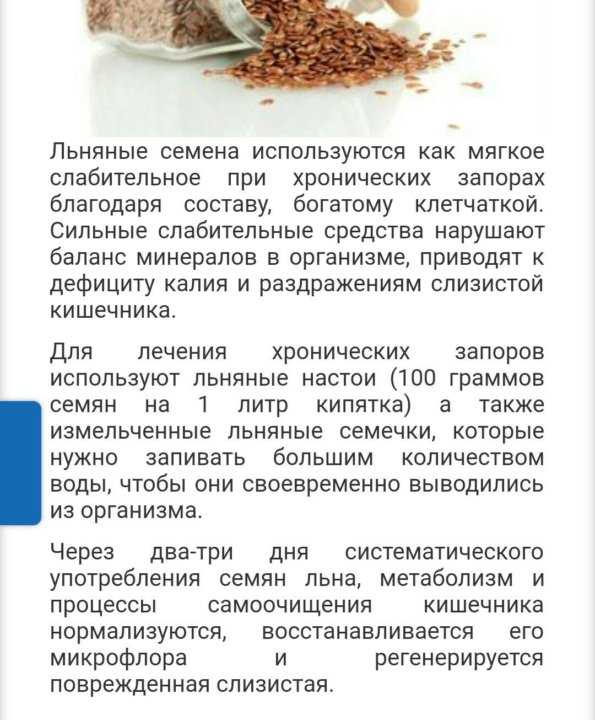 Льняные семена используются как мягкое слабительное при хронических запорах благодаря составу, богатому клетчаткой. Сильные слабительные средства нарушают баланс минералов в организме, приводят к дефициту калия и раздражениям слизистой кишечника.

Для лечения хронических запоров используют льняные настои (100 граммов семян на 1 литр кипятка) а также измельченные льняные семечки, которые нужно запивать большим количеством воды, чтобы они своевременно выводились из организма.

Через два-три дня систематического употребления семян льна, метаболизм и процессы самоочищения кишечника нормализуются, восстанавливается его микрофлора и регенерируется поврежденная слизистая.